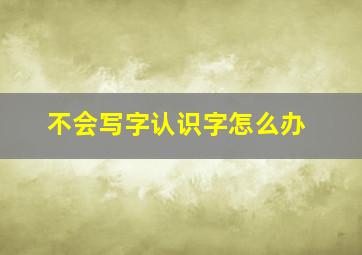 不会写字认识字怎么办